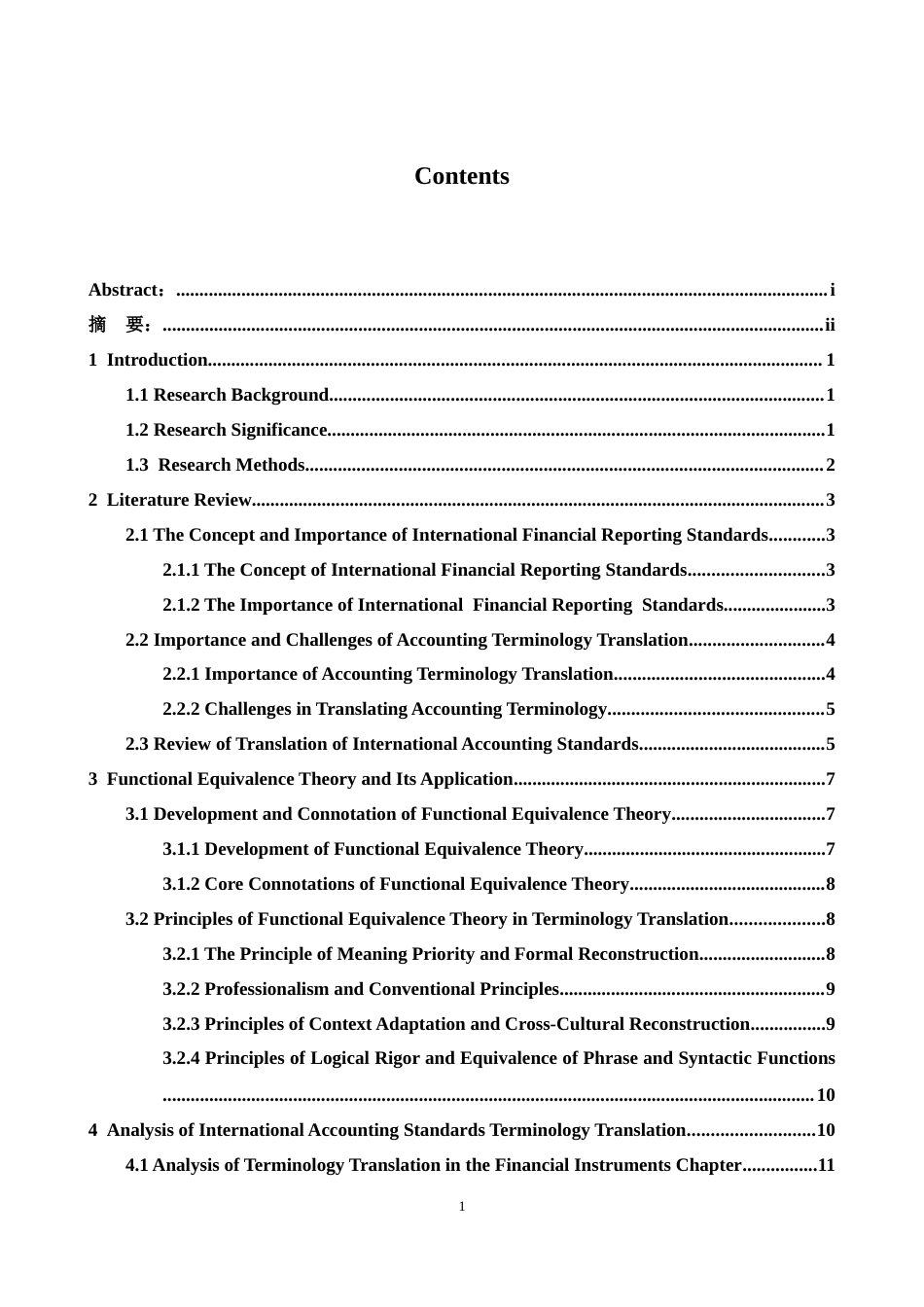 Contents

Abstract: i
摘 要: ii
1 Introduction 1
1.1 Research Background 1
1.2 Research Significance 1
1.3 Research Methods 2
2 Literature Review 3
2.1 The Concept and Importance of International Financial Reporting Standards 3
2.1.1 The Concept of International Financial Reporting Standards 3
2.1.2 The Importance of International Financial Reporting Standards 3
2.2 Importance and Challenges of Accounting Terminology Translation 4
2.2.1 Importance of Accounting Terminology Translation 4
2.2.2 Challenges in Translating Accounting Terminology 5
2.3 Review of Translation of International Accounting Standards 5
3 Functional Equivalence Theory and Its Application 7
3.1 Development and Connotation of Functional Equivalence Theory 7
3.1.1 Development of Functional Equivalence Theory 7
3.1.2 Core Connotations of Functional Equivalence Theory 8
3.2 Principles of Functional Equivalence Theory in Terminology Translation 8
3.2.1 The Principle of Meaning Priority and Formal Reconstruction 8
3.2.2 Professionalism and Conventional Principles 9
3.2.3 Principles of Context Adaptation and Cross-Cultural Reconstruction 9
3.2.4 Principles of Logical Rigor and Equivalence of Phrase and Syntactic Functions 10
4 Analysis of International Accounting Standards Terminology Translation 10
4.1 Analysis of Terminology Translation in the Financial Instruments Chapter 11

1